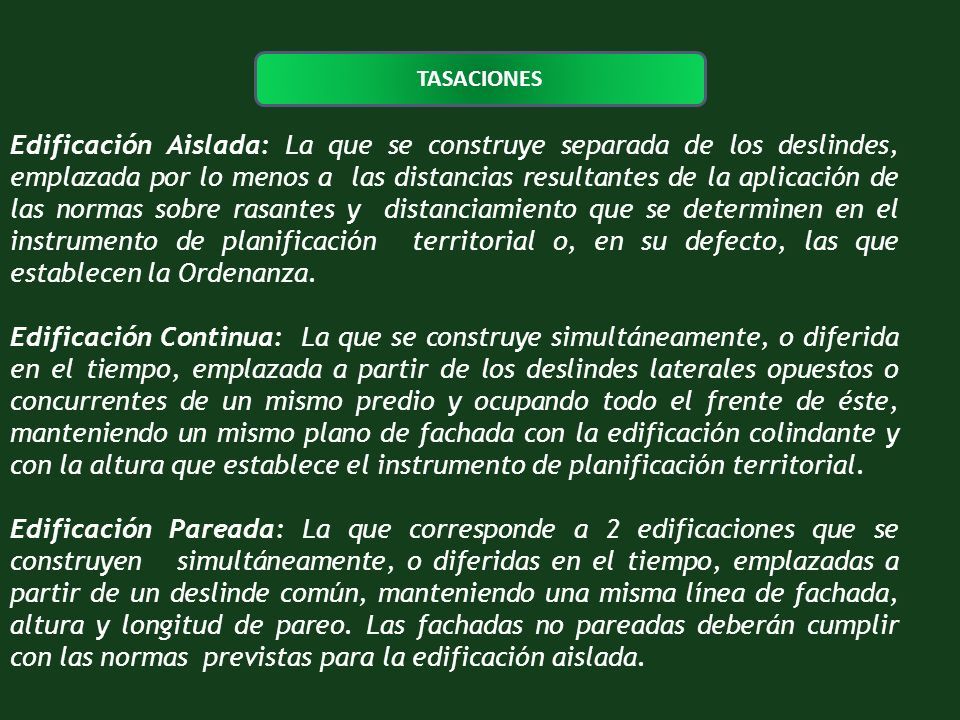 TASACIONES

Edificación Aislada: La que se construye separada de los deslindes, emplazada por lo menos a las distancias resultantes de la aplicación de las normas sobre rasantes y distanciamiento que se determinen en el instrumento de planificación territorial o, en su defecto, las que establecen la Ordenanza.

Edificación Continua: La que se construye simultáneamente, o diferida en el tiempo, emplazada a partir de los deslindes laterales opuestos o concurrentes de un mismo predio y ocupando todo el frente de éste, manteniendo un mismo plano de fachada con la edificación colindante y con la altura que establece el instrumento de planificación territorial.

Edificación Pareada: La que corresponde a 2 edificaciones que se construyen simultáneamente, o diferidas en el tiempo, emplazadas a partir de un deslinde común, manteniendo una misma línea de fachada, altura y longitud de pareo. Las fachadas no pareadas deberán cumplir con las normas previstas para la edificación aislada.